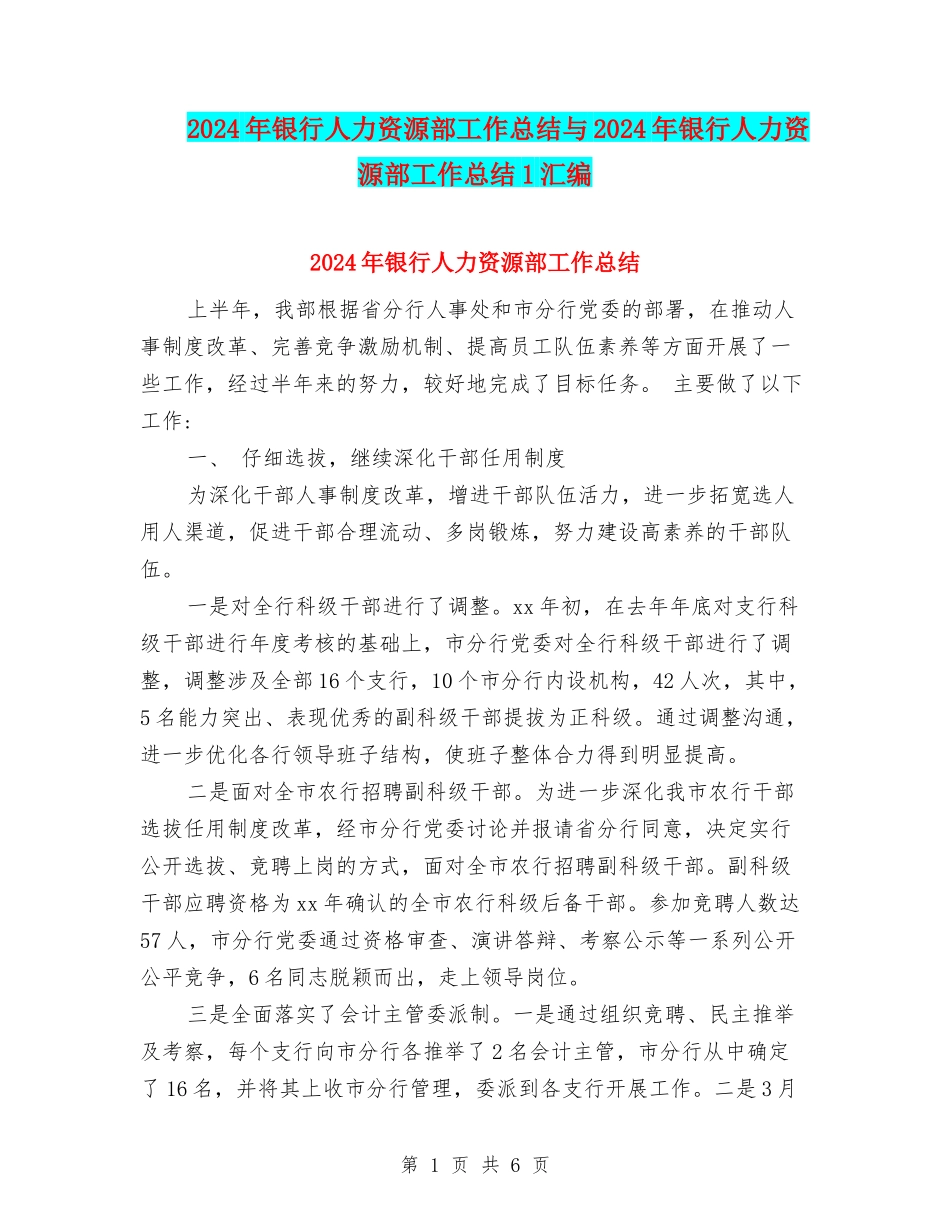 2024年银行人力资源部工作总结与2024年银行人力资源部工作总结1汇编

2024年银行人力资源部工作总结

上半年，我部根据省分行人事处和市分行党委的部署，在推动人事制度改革、完善竞争激励机制、提高员工队伍素养等方面开展了一些工作，经过半年来的努力，较好地完成了目标任务。 主要做了以下工作：

一、 仔细选拔，继续深化干部任用制度

为深化干部人事制度改革，增进干部队伍活力，进一步拓宽选人用人渠道，促进干部合理流动、多岗锻炼，努力建设高素养的干部队伍。

一是对全行科级干部进行了调整。xx年初，在去年年底对支行科级干部进行年度考核的基础上，市分行党委对全行科级干部进行了调整，调整涉及全部16个支行，10个市分行内设机构，42人次，其中，5名能力突出、表现优秀的副科级干部提拔为正科级。通过调整沟通，进一步优化各行领导班子结构，使班子整体合力得到明显提高。

二是面对全市农行招聘副科级干部。为进一步深化我市农行干部选拔任用制度改革，经市分行党委讨论并报请省分行同意，决定实行公开选拔、竞聘上岗的方式，面对全市农行招聘副科级干部。副科级干部应聘资格为xx年确认的全市农行科级后备干部。参加竞聘人数达57人，市分行党委通过资格审查、演讲答辩、考察公示等一系列公开公平竞争，6名同志脱颖而出，走上领导岗位。

三是全面落实了会计主管委派制。一是通过组织竞聘、民主推举及考察，每个支行向市分行各推举了2名会计主管，市分行从中确定了16名，并将其上收市分行管理，委派到各支行开展工作。二是3月

第 1 页 共 6 页